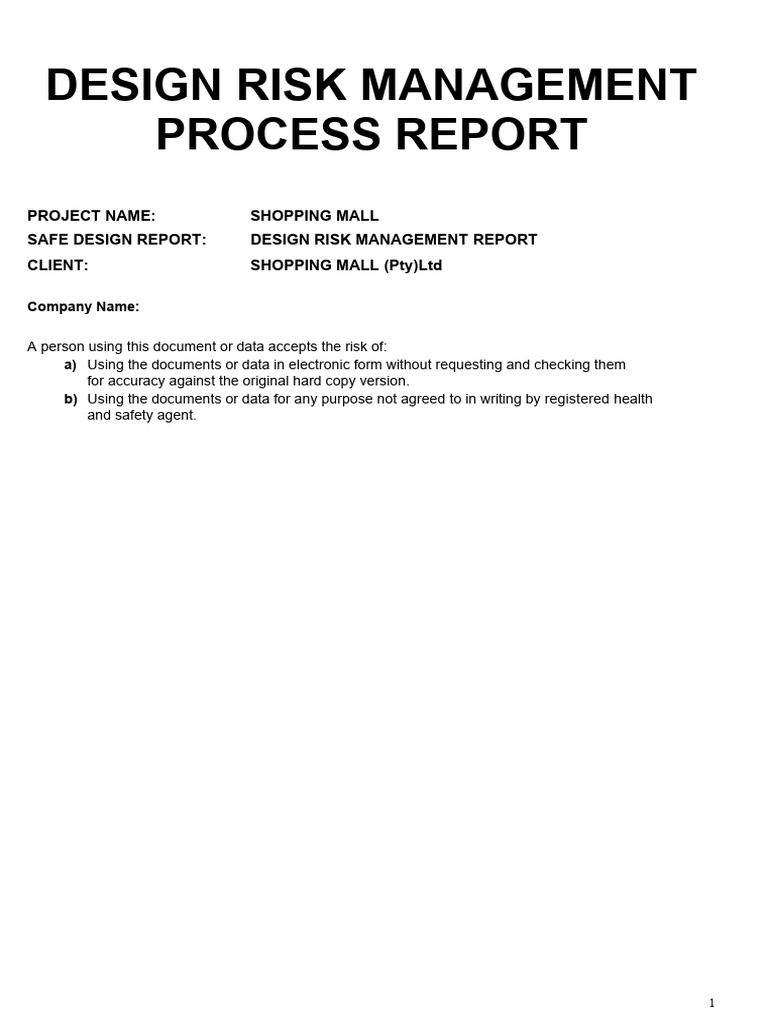 DESIGN RISK MANAGEMENT PROCESS REPORT

PROJECT NAME: SHOPPING MALL
SAFE DESIGN REPORT: DESIGN RISK MANAGEMENT REPORT
CLIENT: SHOPPING MALL (Pty)Ltd

Company Name:

A person using this document or data accepts the risk of:
a) Using the documents or data in electronic form without requesting and checking them for accuracy against the original hard copy version.
b) Using the documents or data for any purpose not agreed to in writing by registered health and safety agent.

1